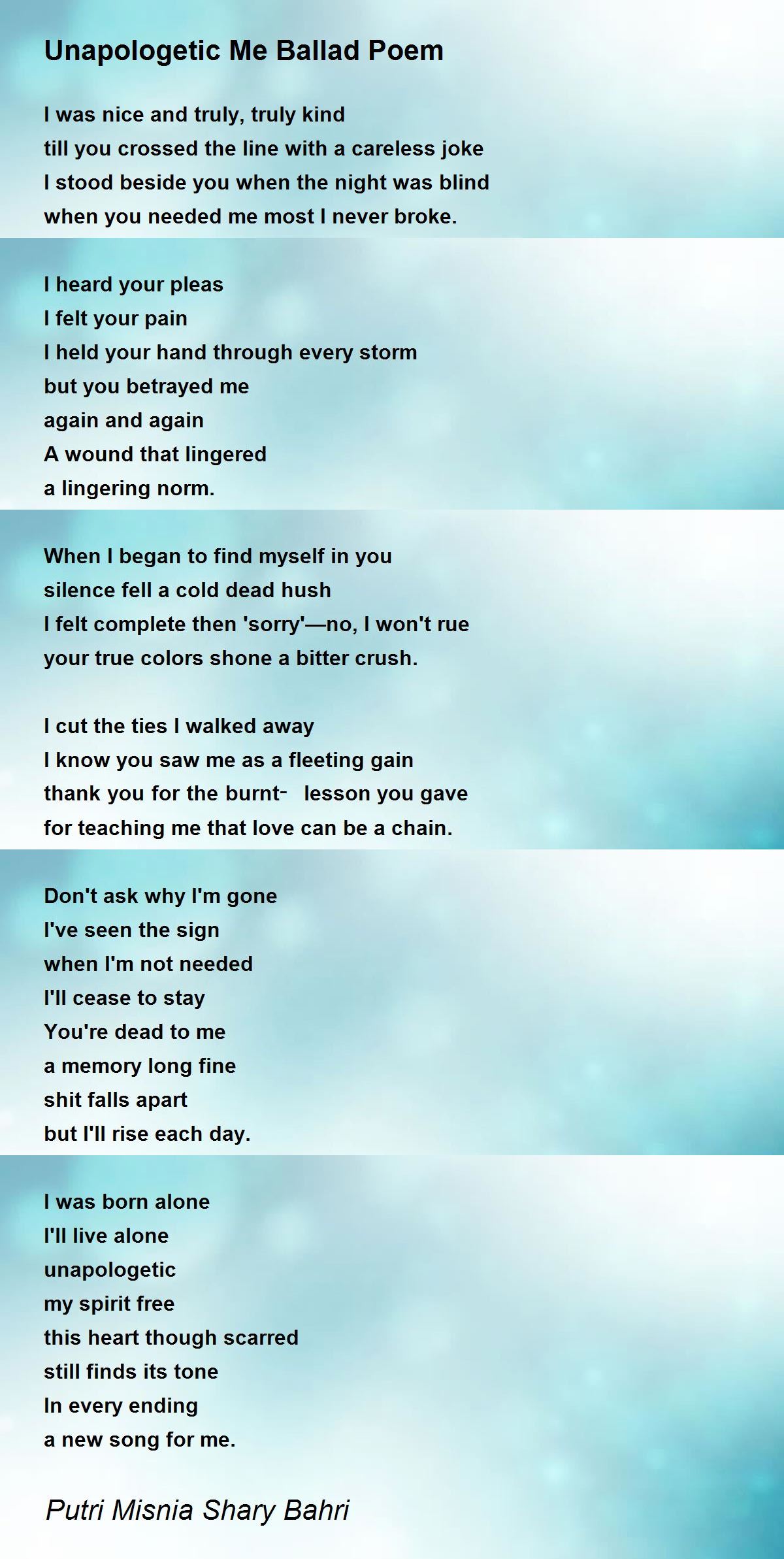 Unapologetic Me Ballad Poem

I was nice and truly, truly kind
till you crossed the line with a careless joke
I stood beside you when the night was blind
when you needed me most I never broke.

I heard your pleas
I felt your pain
I held your hand through every storm
but you betrayed me
again and again
A wound that lingered
a lingering norm.

When I began to find myself in you
silence fell a cold dead hush
I felt complete then 'sorry'—no, I won't rue
your true colors shone a bitter crush.

I cut the ties I walked away
I know you saw me as a fleeting gain
thank you for the burnt- lesson you gave
for teaching me that love can be a chain.

Don't ask why I'm gone
I've seen the sign
when I'm not needed
I'll cease to stay
You're dead to me
a memory long fine
shit falls apart
but I'll rise each day.

I was born alone
I'll live alone
unapologetic
my spirit free
this heart though scarred
still finds its tone
In every ending
a new song for me.

Putri Misnia Shary Bahri